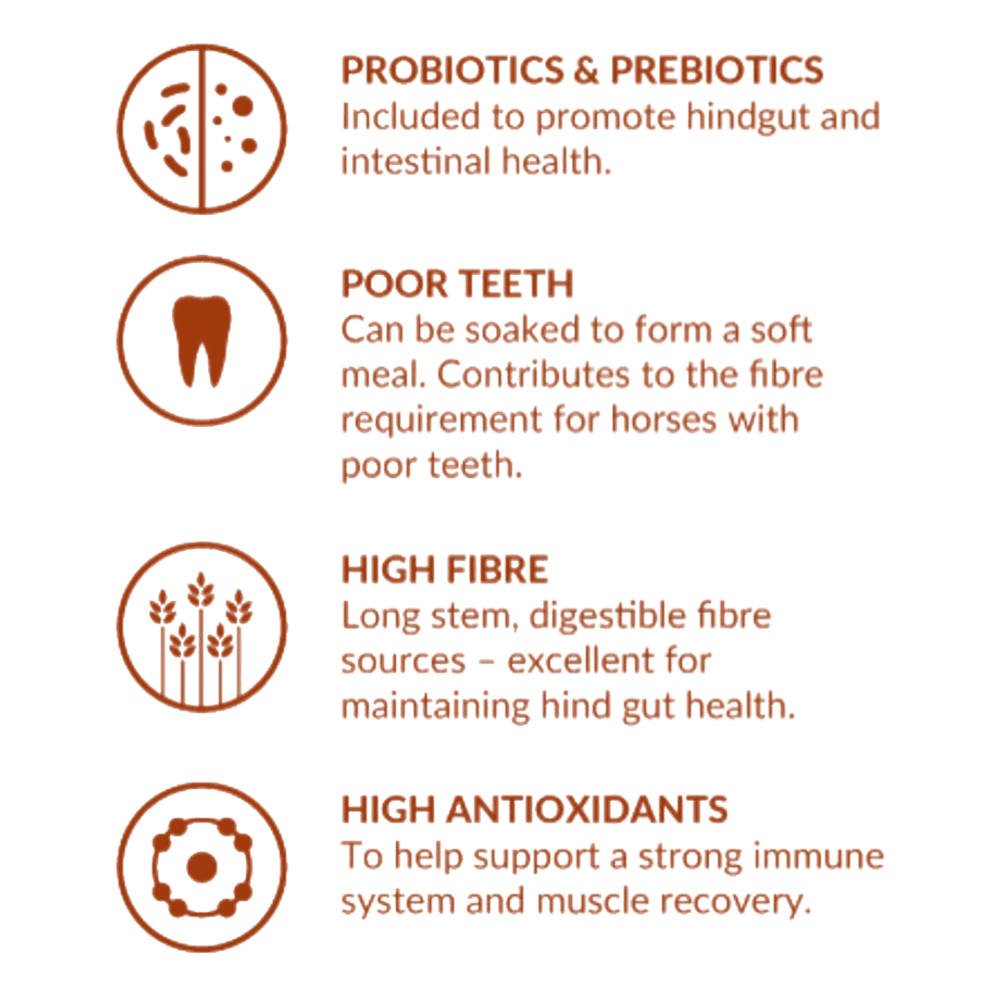 PROBIOTICS & PREBIOTICS
Included to promote hindgut and intestinal health.

POOR TEETH
Can be soaked to form a soft meal. Contributes to the fibre requirement for horses with poor teeth.

HIGH FIBRE
Long stem, digestible fibre sources – excellent for maintaining hind gut health.

HIGH ANTIOXIDANTS
To help support a strong immune system and muscle recovery.